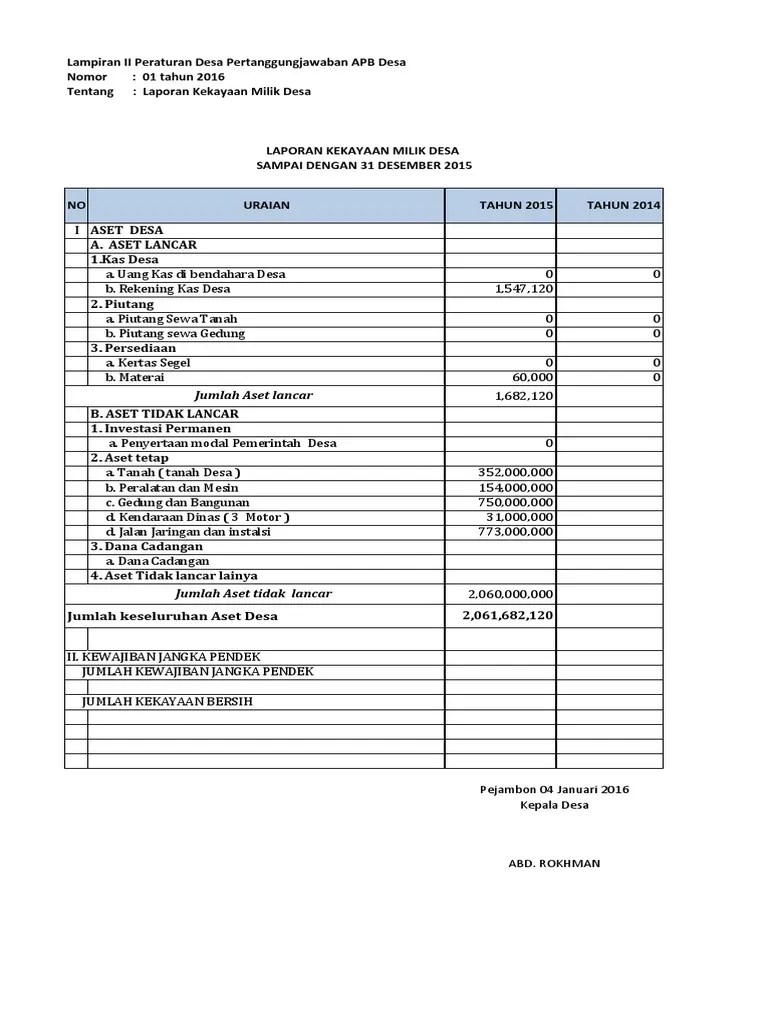 Lampiran II Peraturan Desa Pertanggungjawaban APB Desa
Nomor : 01 tahun 2016
Tentang : Laporan Kekayaan Milik Desa

LAPORAN KEKAYAAN MILIK DESA
SAMPAI DENGAN 31 DESEMBER 2015

| NO | URAIAN | TAHUN 2015 | TAHUN 2014 |
|---|---|---|---|
| I | ASET DESA | | |
| | A. ASET LANCAR | | |
| | 1.Kas Desa | | |
| | a. Uang Kas di bendahara Desa | 0 | 0 |
| | b. Rekening Kas Desa | 1,547,120 | |
| | 2. Piutang | | |
| | a. Piutang Sewa Tanah | 0 | 0 |
| | b. Piutang sewa Gedung | 0 | 0 |
| | 3. Persediaan | | |
| | a. Kertas Segel | 0 | 0 |
| | b. Materai | 60,000 | 0 |
| | Jumlah Aset lancar | 1,682,120 | |
| | B. ASET TIDAK LANCAR | | |
| | 1. Investasi Permanen | | |
| | a. Penyertaan modal Pemerintah Desa | 0 | |
| | 2. Aset tetap | | |
| | a. Tanah ( tanah Desa ) | 352,000,000 | |
| | b. Peralatan dan Mesin | 154,000,000 | |
| | c. Gedung dan Bangunan | 750,000,000 | |
| | d. Kendaraan Dinas ( 3 Motor ) | 31,000,000 | |
| | d. Jalan Jaringan dan instalsi | 773,000,000 | |
| | 3. Dana Cadangan | | |
| | a. Dana Cadangan | | |
| | 4. Aset Tidak lancar lainya | | |
| | Jumlah Aset tidak lancar | 2,060,000,000 | |
| Jumlah keseluruhan Aset Desa | | 2,061,682,120 | |
| | | | |
| II. KEWAJIBAN JANGKA PENDEK | | | |
| | JUMLAH KEWAJIBAN JANGKA PENDEK | | |
| | | | |
| | JUMLAH KEKAYAAN BERSIH | | |
| | | | |
| | | | |
| | | | |
| | | | |

Pejambon 04 Januari 2016
Kepala Desa

ABD. ROKHMAN